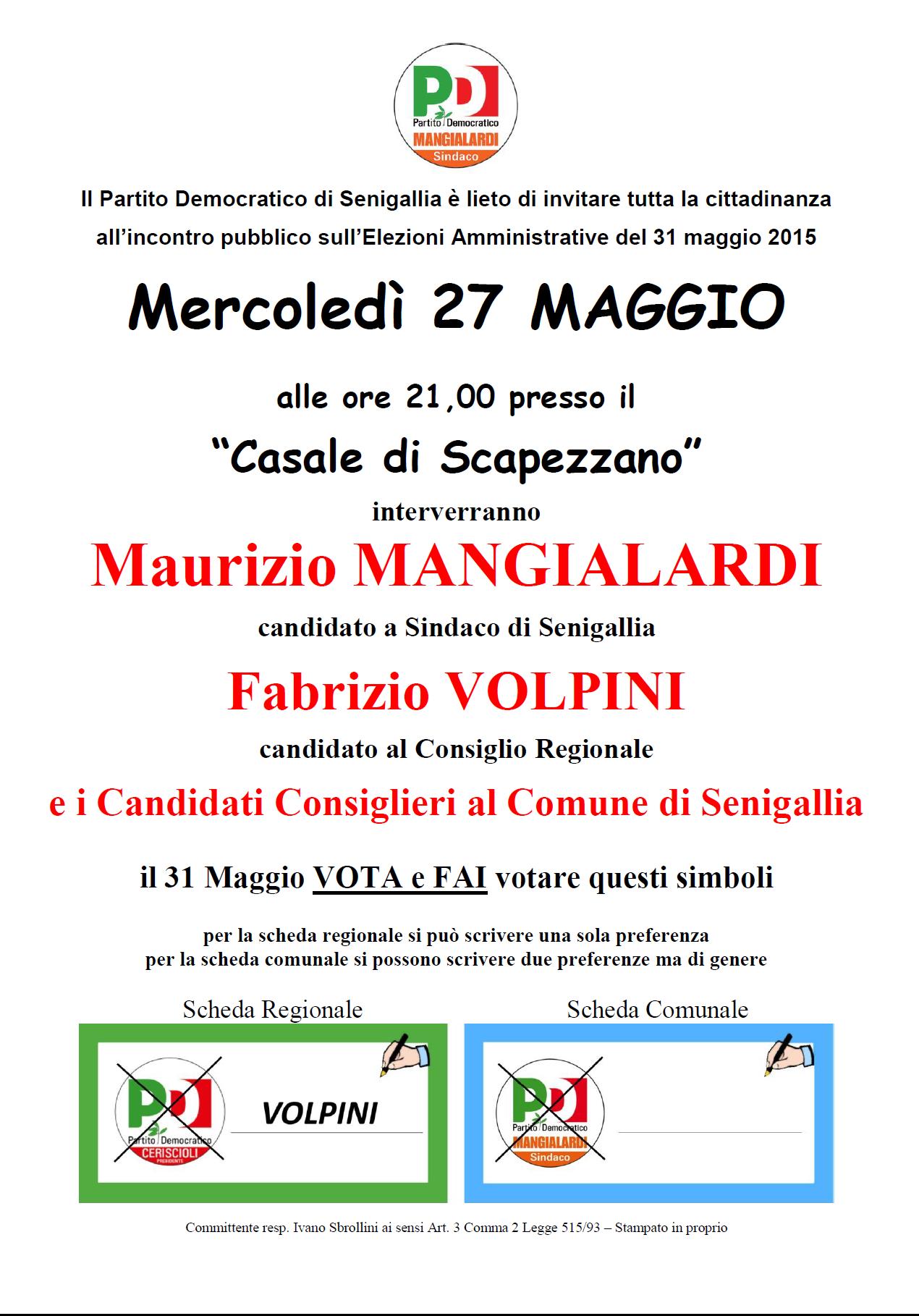 PD
Partito Democratico
MANGIALARDI
Sindaco

Il Partito Democratico di Senigallia è lieto di invitare tutta la cittadinanza all'incontro pubblico sull'Elezioni Amministrative del 31 maggio 2015

Mercoledì 27 MAGGIO

alle ore 21,00 presso il

"Casale di Scapezzano"

interverranno

Maurizio MANGIALARDI

candidato a Sindaco di Senigallia

Fabrizio VOLPINI

candidato al Consiglio Regionale

e i Candidati Consiglieri al Comune di Senigallia

il 31 Maggio VOTA e FAI votare questi simboli

per la scheda regionale si può scrivere una sola preferenza
per la scheda comunale si possono scrivere due preferenze ma di genere

Scheda Regionale

PD
Partito Democratico
CERISCIOLI
PRESIDENTE

VOLPINI

Scheda Comunale

PD
Partito Democratico
MANGIALARDI
Sindaco

Committente resp. Ivano Sbrollini ai sensi Art. 3 Comma 2 Legge 515/93 – Stampato in proprio